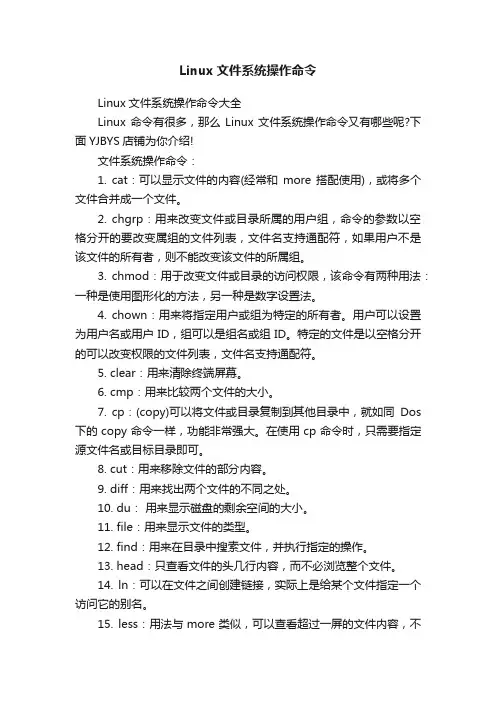 Linux 文件系统操作命令

Linux 文件系统操作命令大全

Linux 命令有很多，那么 Linux 文件系统操作命令又有哪些呢?下面 YJBYS 店铺为你介绍!

文件系统操作命令：

1. cat：可以显示文件的内容(经常和 more 搭配使用)，或将多个文件合并成一个文件。

2. chgrp：用来改变文件或目录所属的用户组，命令的参数以空格分开的要改变属组的文件列表，文件名支持通配符，如果用户不是该文件的所有者，则不能改变该文件的所属组。

3. chmod：用于改变文件或目录的访问权限，该命令有两种用法：一种是使用图形化的方法，另一种是数字设置法。

4. chown：用来将指定用户或组为特定的所有者。用户可以设置为用户名或用户 ID，组可以是组名或组 ID。特定的文件是以空格分开的可以改变权限的文件列表，文件名支持通配符。

5. clear：用来清除终端屏幕。

6. cmp：用来比较两个文件的大小。

7. cp：(copy)可以将文件或目录复制到其他目录中，就如同 Dos 下的 copy 命令一样，功能非常强大。在使用 cp 命令时，只需要指定源文件名或目标目录即可。

8. cut：用来移除文件的部分内容。

9. diff：用来找出两个文件的不同之处。

10. du： 用来显示磁盘的剩余空间的大小。

11. file：用来显示文件的类型。

12. find：用来在目录中搜索文件，并执行指定的操作。

13. head：只查看文件的头几行内容，而不必浏览整个文件。

14. ln：可以在文件之间创建链接，实际上是给某个文件指定一个访问它的别名。

15. less：用法与 more 类似，可以查看超过一屏的文件内容，不